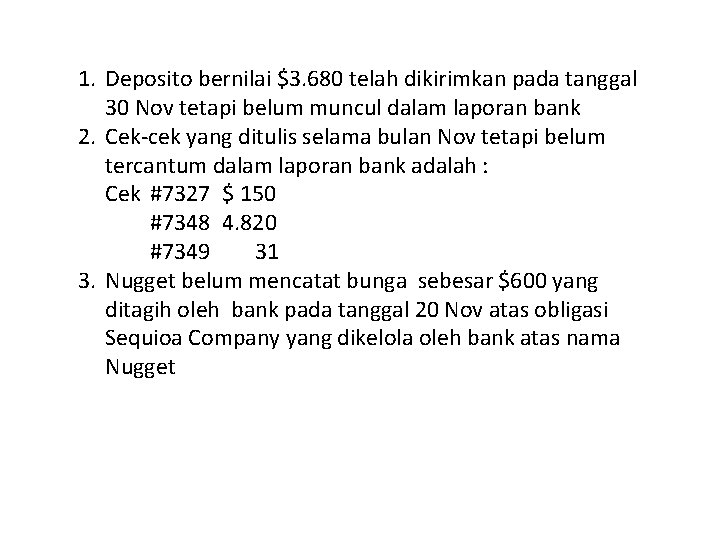 1. Deposito bernilai \$3.680 telah dikirimkan pada tanggal 30 Nov tetapi belum muncul dalam laporan bank
2. Cek-cek yang ditulis selama bulan Nov tetapi belum tercantum dalam laporan bank adalah :
Cek #7327 \$ 150
#7348 4.820
#7349 31
3. Nugget belum mencatat bunga sebesar \$600 yang ditagih oleh bank pada tanggal 20 Nov atas obligasi Sequioa Company yang dikelola oleh bank atas nama Nugget